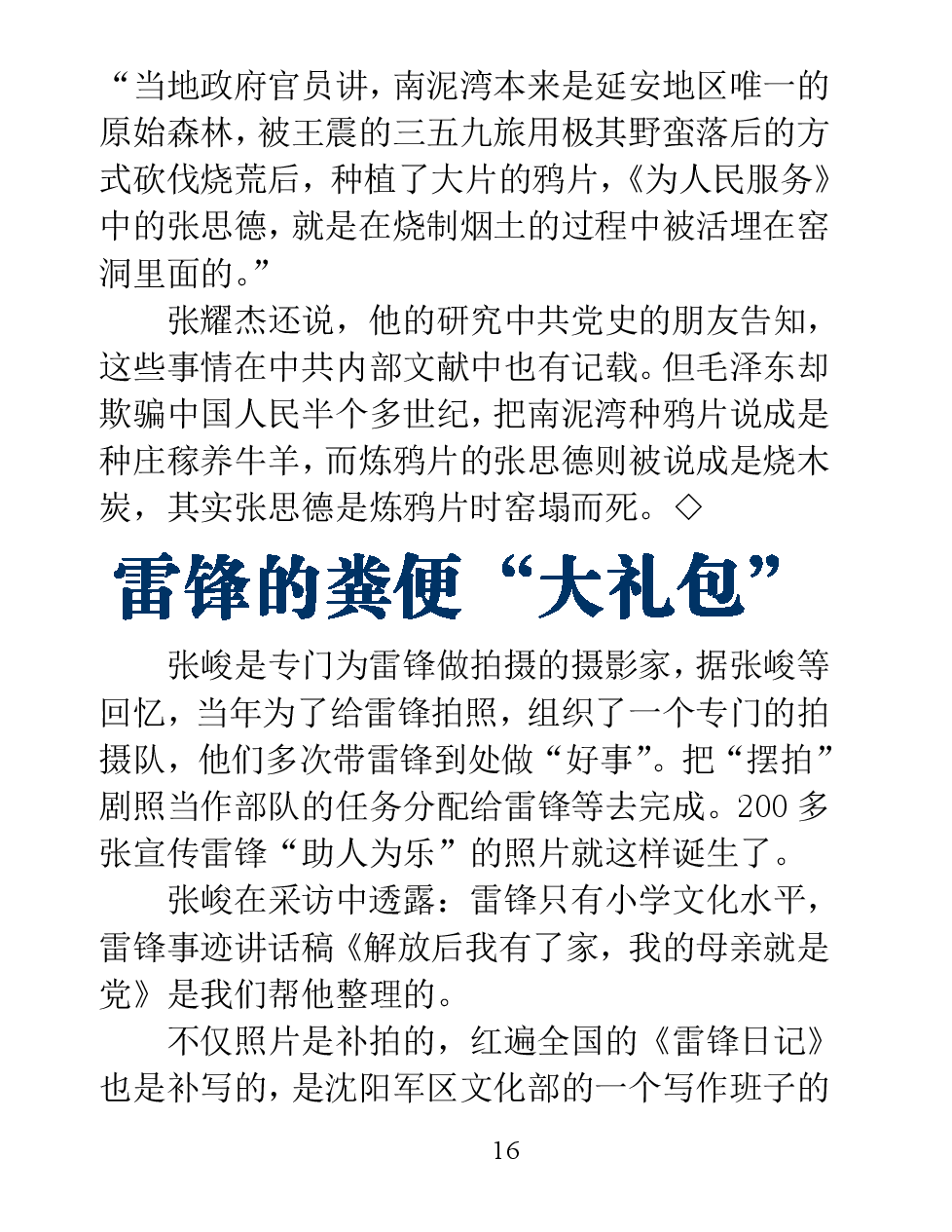 “当地政府官员讲，南泥湾本来是延安地区唯一的原始森林，被王震的三五九旅用极其野蛮落后的方式砍伐烧荒后，种植了大片的鸦片，《为人民服务》中的张思德，就是在烧制烟土的过程中被活埋在窑洞里面的。”

张耀杰还说，他的研究中共党史的朋友告知，这些事情在中共内部文献中也有记载。但毛泽东却欺骗中国人民半个多世纪，把南泥湾种鸦片说成是种庄稼养牛羊，而炼鸦片的张思德则被说成是烧木炭，其实张思德是炼鸦片时窑塌而死。◇

雷锋的粪便“大礼包”

张峻是专门为雷锋做拍摄的摄影家，据张峻等回忆，当年为了给雷锋拍照，组织了一个专门的拍摄队，他们多次带雷锋到处做“好事”。把“摆拍”剧照当作部队的任务分配给雷锋等去完成。200 多张宣传雷锋“助人为乐”的照片就这样诞生了。

张峻在采访中透露：雷锋只有小学文化水平，雷锋事迹讲话稿《解放后我有了家，我的母亲就是党》是我们帮他整理的。

不仅照片是补拍的，红遍全国的《雷锋日记》也是补写的，是沈阳军区文化部的一个写作班子的

16